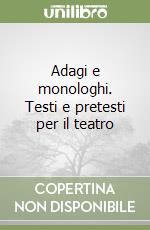 unilibro

Adagi e monologhi. Testi e pretesti per il teatro

COPERTINA
NON DISPONIBILE